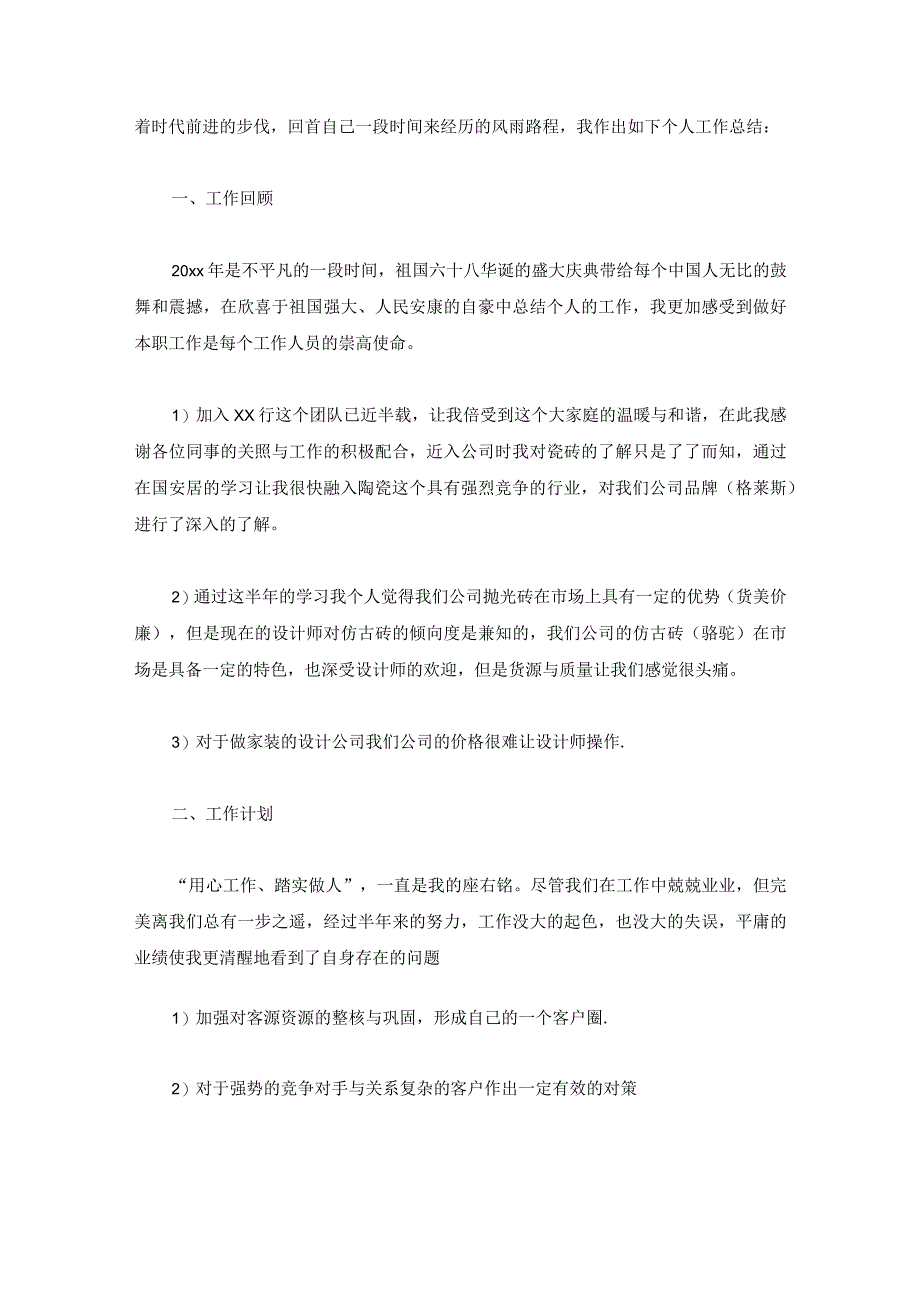 着时代前进的步伐，回首自己一段时间来经历的风雨路程，我作出如下个人工作总结：

一、工作回顾

20xx年是不平凡的一段时间，祖国六十八华诞的盛大庆典带给每个中国人无比的鼓舞和震撼，在欣喜于祖国强大、人民安康的自豪中总结个人的工作，我更加感受到做好本职工作是每个工作人员的崇高使命。

1）加入XX行这个团队已近半载，让我倍受到这个大家庭的温暖与和谐，在此我感谢各位同事的关照与工作的积极配合，近入公司时我对瓷砖的了解只是了了而知，通过在国安居的学习让我很快融入陶瓷这个具有强烈竞争的行业，对我们公司品牌（格莱斯）进行了深入的了解。

2）通过这半年的学习我个人觉得我们公司抛光砖在市场上具有一定的优势（货美价廉），但是现在的设计师对仿古砖的倾向度是兼知的，我们公司的仿古砖（骆驼）在市场是具备一定的特色，也深受设计师的欢迎，但是货源与质量让我们感觉很头痛。

3）对于做家装的设计公司我们公司的价格很难让设计师操作.

二、工作计划

“用心工作、踏实做人”，一直是我的座右铭。尽管我们在工作中兢兢业业，但完美离我们总有一步之遥，经过半年来的努力，工作没大的起色，也没大的失误，平庸的业绩使我更清醒地看到了自身存在的问题

1）加强对客源资源的整核与巩固，形成自己的一个客户圈.

2）对于强势的竞争对手与关系复杂的客户作出一定有效的对策